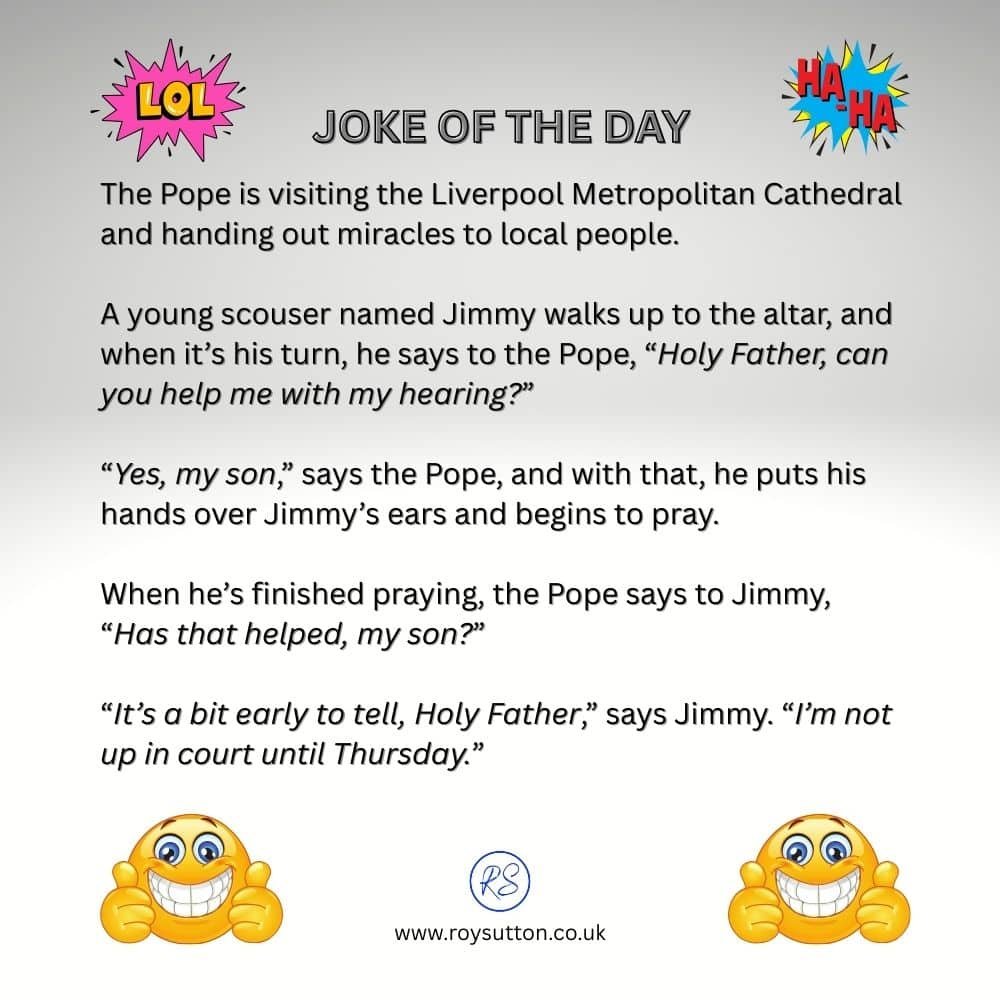 LOL

JOKE OF THE DAY

HA-HA

The Pope is visiting the Liverpool Metropolitan Cathedral and handing out miracles to local people.

A young scouser named Jimmy walks up to the altar, and when it's his turn, he says to the Pope, "Holy Father, can you help me with my hearing?"

"Yes, my son," says the Pope, and with that, he puts his hands over Jimmy's ears and begins to pray.

When he's finished praying, the Pope says to Jimmy, "Has that helped, my son?"

"It's a bit early to tell, Holy Father," says Jimmy. "I'm not up in court until Thursday."

RS

www.roysutton.co.uk